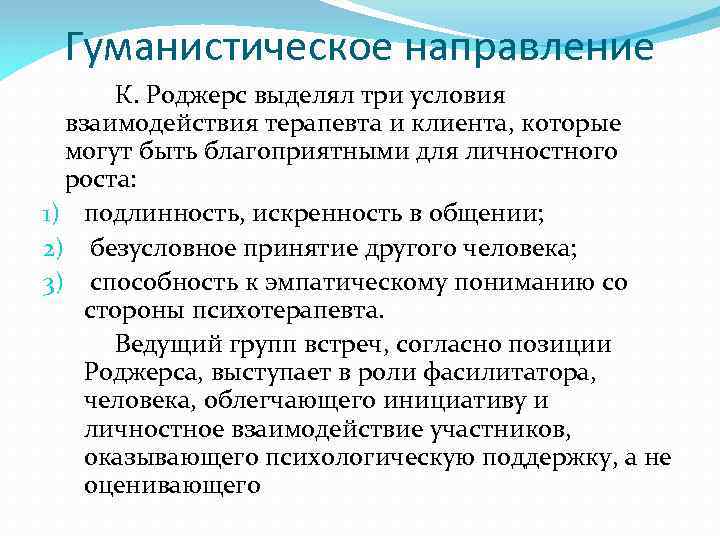 Гуманистическое направление

К. Роджерс выделял три условия взаимодействия терапевта и клиента, которые могут быть благоприятными для личностного роста:

1) подлинность, искренность в общении;
2) безусловное принятие другого человека;
3) способность к эмпатическому пониманию со стороны психотерапевта.

Ведущий групп встреч, согласно позиции Роджерса, выступает в роли фасилитатора, человека, облегчающего инициативу и личностное взаимодействие участников, оказывающего психологическую поддержку, а не оценивающего